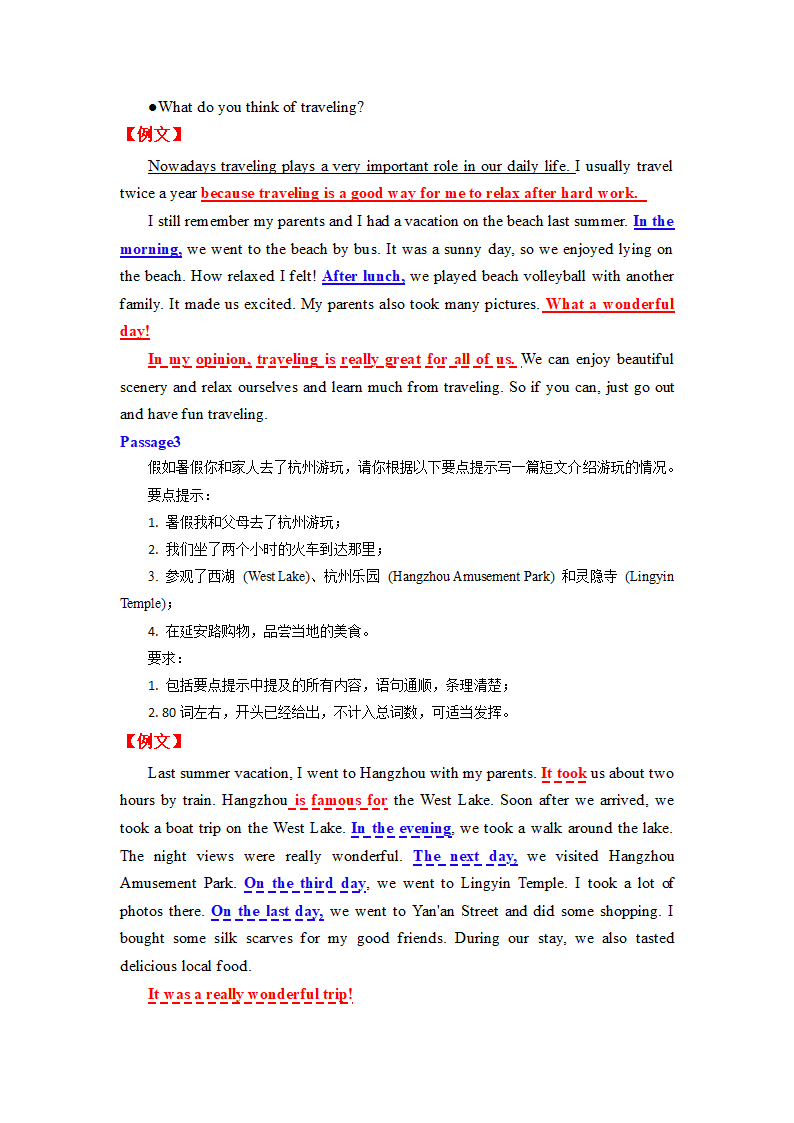 ●What do you think of traveling?

【例文】

Nowadays traveling plays a very important role in our daily life. I usually travel twice a year because traveling is a good way for me to relax after hard work.

I still remember my parents and I had a vacation on the beach last summer. In the morning, we went to the beach by bus. It was a sunny day, so we enjoyed lying on the beach. How relaxed I felt! After lunch, we played beach volleyball with another family. It made us excited. My parents also took many pictures. What a wonderful day!

In my opinion, traveling is really great for all of us. We can enjoy beautiful scenery and relax ourselves and learn much from traveling. So if you can, just go out and have fun traveling.

Passage3

假如暑假你和家人去了杭州游玩，请你根据以下要点提示写一篇短文介绍游玩的情况。

要点提示：

1. 暑假我和父母去了杭州游玩；

2. 我们坐了两个小时的火车到达那里；

3. 参观了西湖 (West Lake)、杭州乐园 (Hangzhou Amusement Park) 和灵隐寺 (Lingyin Temple)；

4. 在延安路购物，品尝当地的美食。

要求：

1. 包括要点提示中提及的所有内容，语句通顺，条理清楚；

2. 80 词左右，开头已经给出，不计入总词数，可适当发挥。

【例文】

Last summer vacation, I went to Hangzhou with my parents. It took us about two hours by train. Hangzhou is famous for the West Lake. Soon after we arrived, we took a boat trip on the West Lake. In the evening, we took a walk around the lake. The night views were really wonderful. The next day, we visited Hangzhou Amusement Park. On the third day, we went to Lingyin Temple. I took a lot of photos there. On the last day, we went to Yan'an Street and did some shopping. I bought some silk scarves for my good friends. During our stay, we also tasted delicious local food.

It was a really wonderful trip!